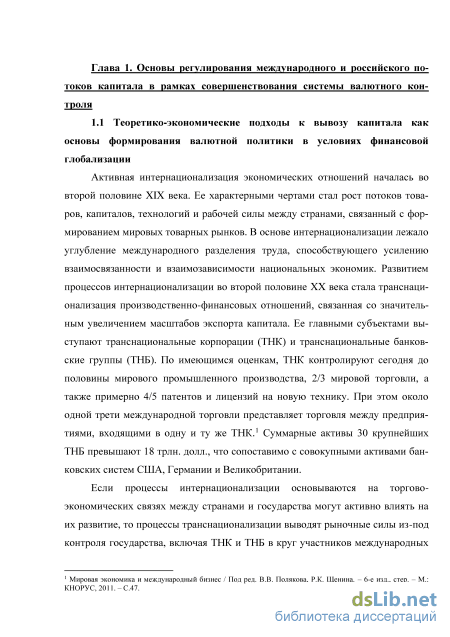 Глава 1. Основы регулирования международного и российского потоков капитала в рамках совершенствования системы валютного контроля

1.1 Теоретико-экономические подходы к вывозу капитала как основы формирования валютной политики в условиях финансовой глобализации

Активная интернационализация экономических отношений началась во второй половине XIX века. Ее характерными чертами стал рост потоков товаров, капиталов, технологий и рабочей силы между странами, связанный с формированием мировых товарных рынков. В основе интернационализации лежало углубление международного разделения труда, способствующего усилению взаимосвязанности и взаимозависимости национальных экономик. Развитием процессов интернационализации во второй половине XX века стала транснационализация производственно-финансовых отношений, связанная со значительным увеличением масштабов экспорта капитала. Ее главными субъектами выступают транснациональные корпорации (ТНК) и транснациональные банковские группы (ТНБ). По имеющимся оценкам, ТНК контролируют сегодня до половины мирового промышленного производства, 2/3 мировой торговли, а также примерно 4/5 патентов и лицензий на новую технику. При этом около одной трети международной торговли представляет торговля между предприятиями, входящими в одну и ту же ТНК.$^1$ Суммарные активы 30 крупнейших ТНБ превышают 18 трлн. долл., что сопоставимо с совокупными активами банковских систем США, Германии и Великобритании.

Если процессы интернационализации основываются на торгово-экономических связях между странами и государства могут активно влиять на их развитие, то процессы транснационализации выводят рыночные силы из-под контроля государства, включая ТНК и ТНБ в круг участников международных

$^1$ Мировая экономика и международный бизнес / Под ред. В.В. Полякова, Р.К. Щенина. – 6-е изд., стер. – М.: КНОРУС, 2011. – С.47.

dsLib.net
библиотека диссертаций